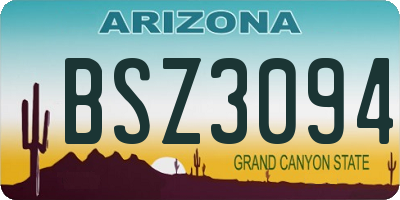 ARIZONA

BSZ3094

GRAND CANYON STATE